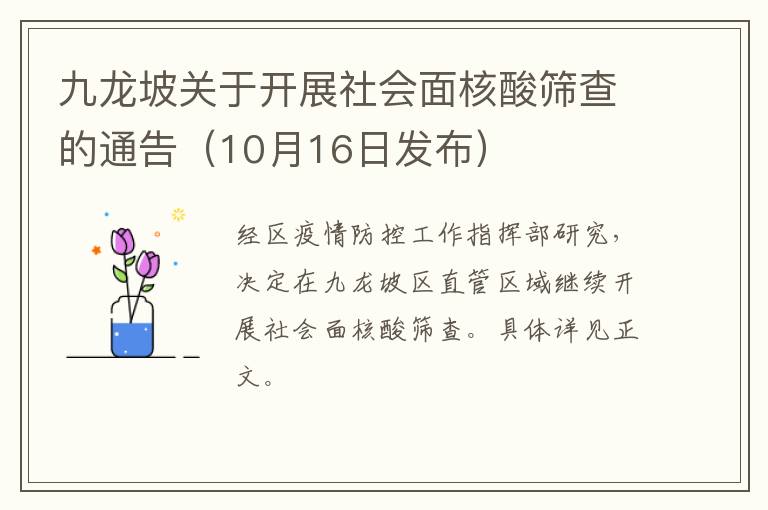 九龙坡关于开展社会面核酸筛查的通告（10月16日发布）

经区疫情防控工作指挥部研究，决定在九龙坡区直管区域继续开展社会面核酸筛查。具体详见正文。